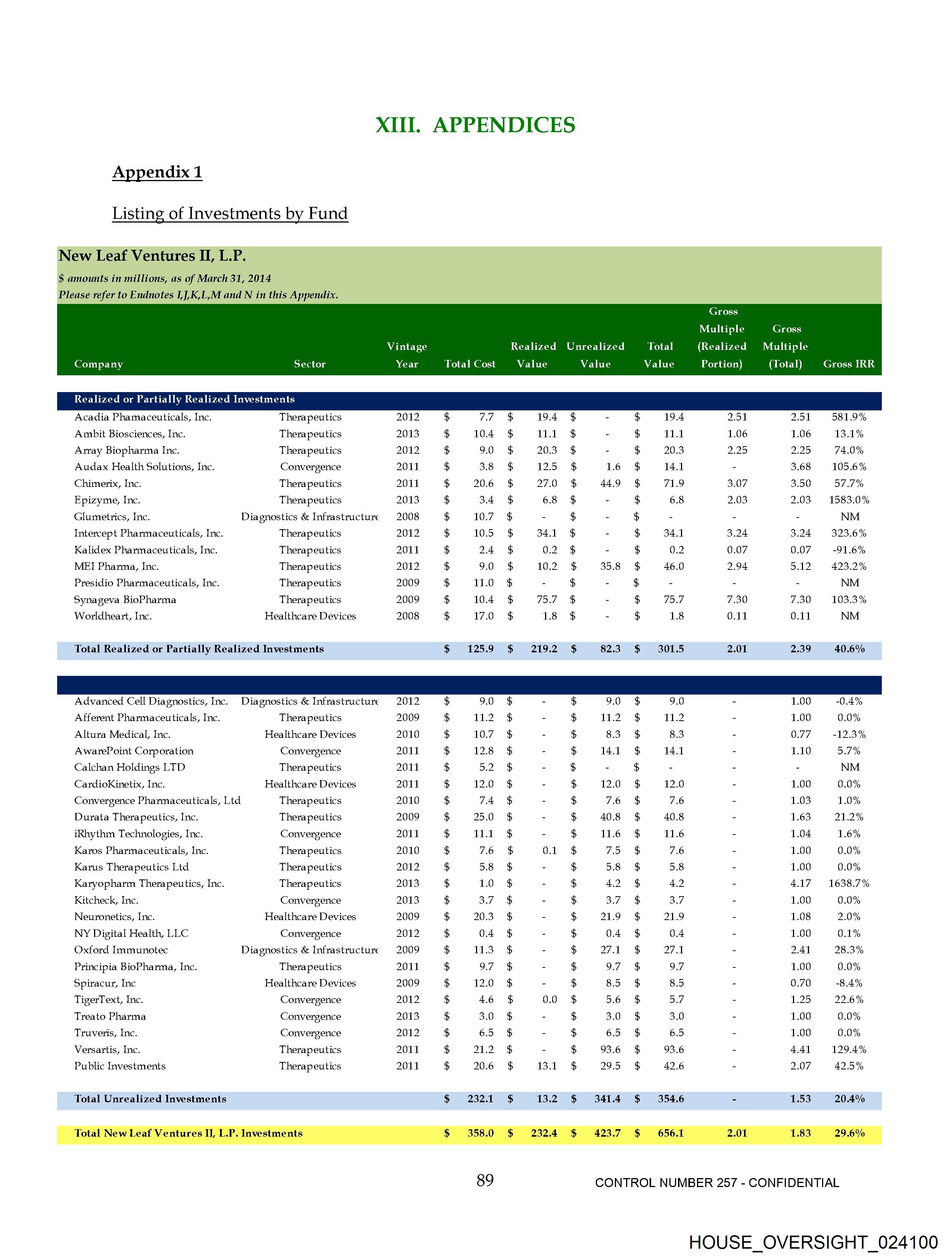 XIII. APPENDICES

Appendix 1

Listing of Investments by Fund

New Leaf Ventures II, L.P.
$ amounts in millions, as of March 31, 2014
Please refer to Endnotes I,J,K,L,M and N in this Appendix.

| Company | Sector | Vintage Year | Total Cost | Realized Value | Unrealized Value | Total Value | Gross Multiple (Realized Portion) | Gross Multiple (Total) | Gross IRR |
|---|---|---|---|---|---|---|---|---|---|
| Realized or Partially Realized Investments | | | | | | | | | |
| Acadia Phamaceuticals, Inc. | Therapeutics | 2012 | $ 7.7 | $ 19.4 | $ - | $ 19.4 | 2.51 | 2.51 | 581.9% |
| Ambit Biosciences, Inc. | Therapeutics | 2013 | $ 10.4 | $ 11.1 | $ - | $ 11.1 | 1.06 | 1.06 | 13.1% |
| Array Biopharma Inc. | Therapeutics | 2012 | $ 9.0 | $ 20.3 | $ - | $ 20.3 | 2.25 | 2.25 | 74.0% |
| Audax Health Solutions, Inc. | Convergence | 2011 | $ 3.8 | $ 12.5 | $ 1.6 | $ 14.1 | - | 3.68 | 105.6% |
| Chimerix, Inc. | Therapeutics | 2011 | $ 20.6 | $ 27.0 | $ 44.9 | $ 71.9 | 3.07 | 3.50 | 57.7% |
| Epizyme, Inc. | Therapeutics | 2013 | $ 3.4 | $ 6.8 | $ - | $ 6.8 | 2.03 | 2.03 | 1583.0% |
| Glumetrics, Inc. | Diagnostics & Infrastructure | 2008 | $ 10.7 | $ - | $ - | $ - | - | - | NM |
| Intercept Pharmaceuticals, Inc. | Therapeutics | 2012 | $ 10.5 | $ 34.1 | $ - | $ 34.1 | 3.24 | 3.24 | 323.6% |
| Kalidex Pharmaceuticals, Inc. | Therapeutics | 2011 | $ 2.4 | $ 0.2 | $ - | $ 0.2 | 0.07 | 0.07 | -91.6% |
| MEI Pharma, Inc. | Therapeutics | 2012 | $ 9.0 | $ 10.2 | $ 35.8 | $ 46.0 | 2.94 | 5.12 | 423.2% |
| Presidio Pharmaceuticals, Inc. | Therapeutics | 2009 | $ 11.0 | $ - | $ - | $ - | - | - | NM |
| Synageva BioPharma | Therapeutics | 2009 | $ 10.4 | $ 75.7 | $ - | $ 75.7 | 7.30 | 7.30 | 103.3% |
| Worldheart, Inc. | Healthcare Devices | 2008 | $ 17.0 | $ 1.8 | $ - | $ 1.8 | 0.11 | 0.11 | NM |
| Total Realized or Partially Realized Investments | | | $ 125.9 | $ 219.2 | $ 82.3 | $ 301.5 | 2.01 | 2.39 | 40.6% |
| Advanced Cell Diagnostics, Inc. | Diagnostics & Infrastructure | 2012 | $ 9.0 | $ - | $ 9.0 | $ 9.0 | - | 1.00 | -0.4% |
| Afferent Pharmaceuticals, Inc. | Therapeutics | 2009 | $ 11.2 | $ - | $ 11.2 | $ 11.2 | - | 1.00 | 0.0% |
| Altura Medical, Inc. | Healthcare Devices | 2010 | $ 10.7 | $ - | $ 8.3 | $ 8.3 | - | 0.77 | -12.3% |
| AwarePoint Corporation | Convergence | 2011 | $ 12.8 | $ - | $ 14.1 | $ 14.1 | - | 1.10 | 5.7% |
| Calchan Holdings LTD | Therapeutics | 2011 | $ 5.2 | $ - | $ - | $ - | - | - | NM |
| CardioKinetix, Inc. | Healthcare Devices | 2011 | $ 12.0 | $ - | $ 12.0 | $ 12.0 | - | 1.00 | 0.0% |
| Convergence Pharmaceuticals, Ltd | Therapeutics | 2010 | $ 7.4 | $ - | $ 7.6 | $ 7.6 | - | 1.03 | 1.0% |
| Durata Therapeutics, Inc. | Therapeutics | 2009 | $ 25.0 | $ - | $ 40.8 | $ 40.8 | - | 1.63 | 21.2% |
| iRhythm Technologies, Inc. | Convergence | 2011 | $ 11.1 | $ - | $ 11.6 | $ 11.6 | - | 1.04 | 1.6% |
| Karos Pharmaceuticals, Inc. | Therapeutics | 2010 | $ 7.6 | $ 0.1 | $ 7.5 | $ 7.6 | - | 1.00 | 0.0% |
| Karus Therapeutics Ltd | Therapeutics | 2012 | $ 5.8 | $ - | $ 5.8 | $ 5.8 | - | 1.00 | 0.0% |
| Karyopharm Therapeutics, Inc. | Therapeutics | 2013 | $ 1.0 | $ - | $ 4.2 | $ 4.2 | - | 4.17 | 1638.7% |
| Kitcheck, Inc. | Convergence | 2013 | $ 3.7 | $ - | $ 3.7 | $ 3.7 | - | 1.00 | 0.0% |
| Neuronetics, Inc. | Healthcare Devices | 2009 | $ 20.3 | $ - | $ 21.9 | $ 21.9 | - | 1.08 | 2.0% |
| NY Digital Health, LLC | Convergence | 2012 | $ 0.4 | $ - | $ 0.4 | $ 0.4 | - | 1.00 | 0.1% |
| Oxford Immunotec | Diagnostics & Infrastructure | 2009 | $ 11.3 | $ - | $ 27.1 | $ 27.1 | - | 2.41 | 28.3% |
| Principia BioPharma, Inc. | Therapeutics | 2011 | $ 9.7 | $ - | $ 9.7 | $ 9.7 | - | 1.00 | 0.0% |
| Spiracur, Inc | Healthcare Devices | 2009 | $ 12.0 | $ - | $ 8.5 | $ 8.5 | - | 0.70 | -8.4% |
| TigerText, Inc. | Convergence | 2012 | $ 4.6 | $ 0.0 | $ 5.6 | $ 5.7 | - | 1.25 | 22.6% |
| Treato Pharma | Convergence | 2013 | $ 3.0 | $ - | $ 3.0 | $ 3.0 | - | 1.00 | 0.0% |
| Truveris, Inc. | Convergence | 2012 | $ 6.5 | $ - | $ 6.5 | $ 6.5 | - | 1.00 | 0.0% |
| Versartis, Inc. | Therapeutics | 2011 | $ 21.2 | $ - | $ 93.6 | $ 93.6 | - | 4.41 | 129.4% |
| Public Investments | Therapeutics | 2011 | $ 20.6 | $ 13.1 | $ 29.5 | $ 42.6 | - | 2.07 | 42.5% |
| Total Unrealized Investments | | | $ 232.1 | $ 13.2 | $ 341.4 | $ 354.6 | - | 1.53 | 20.4% |
| Total New Leaf Ventures II, L.P. Investments | | | $ 358.0 | $ 232.4 | $ 423.7 | $ 656.1 | 2.01 | 1.83 | 29.6% |

89

CONTROL NUMBER 257 - CONFIDENTIAL

HOUSE_OVERSIGHT_024100